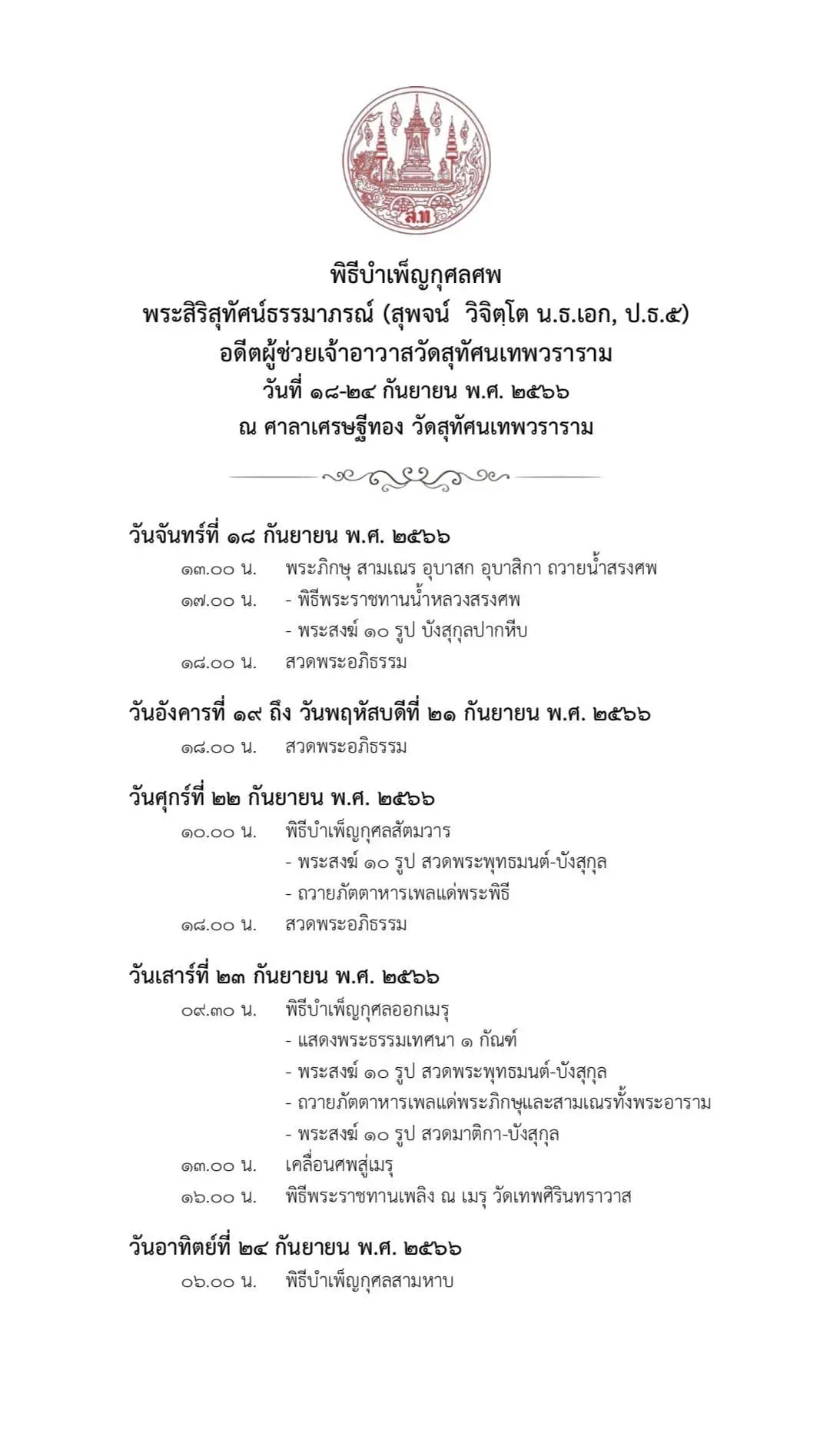 ส.ท

พิธีบำเพ็ญกุศลศพ
พระสิริสุทัศน์ธรรมาภรณ์ (สุพจน์ วิจิตฺโต น.ธ.เอก, ป.ธ.๕)
อดีตผู้ช่วยเจ้าอาวาสวัดสุทัศนเทพวราราม
วันที่ ๑๘-๒๔ กันยายน พ.ศ. ๒๕๖๖
ณ ศาลาเศรษฐีทอง วัดสุทัศนเทพวราราม

วันจันทร์ที่ ๑๘ กันยายน พ.ศ. ๒๕๖๖
๑๓.๐๐ น. พระภิกษุ สามเณร อุบาสก อุบาสิกา ถวายน้ำสรงศพ
๑๗.๐๐ น. - พิธีพระราชทานน้ำหลวงสรงศพ
- พระสงฆ์ ๑๐ รูป บังสุกุลปากหีบ
๑๘.๐๐ น. สวดพระอภิธรรม

วันอังคารที่ ๑๙ ถึง วันพฤหัสบดีที่ ๒๑ กันยายน พ.ศ. ๒๕๖๖
๑๘.๐๐ น. สวดพระอภิธรรม

วันศุกร์ที่ ๒๒ กันยายน พ.ศ. ๒๕๖๖
๑๐.๐๐ น. พิธีบำเพ็ญกุศลสัตมวาร
- พระสงฆ์ ๑๐ รูป สวดพระพุทธมนต์-บังสุกุล
- ถวายภัตตาหารเพลแด่พระพิธี
๑๘.๐๐ น. สวดพระอภิธรรม

วันเสาร์ที่ ๒๓ กันยายน พ.ศ. ๒๕๖๖
๐๙.๓๐ น. พิธีบำเพ็ญกุศลออกเมรุ
- แสดงพระธรรมเทศนา ๑ กัณฑ์
- พระสงฆ์ ๑๐ รูป สวดพระพุทธมนต์-บังสุกุล
- ถวายภัตตาหารเพลแด่พระภิกษุและสามเณรทั้งพระอาราม
- พระสงฆ์ ๑๐ รูป สวดมาติกา-บังสุกุล
๑๓.๐๐ น. เคลื่อนศพสู่เมรุ
๑๖.๐๐ น. พิธีพระราชทานเพลิง ณ เมรุ วัดเทพศิรินทราวาส

วันอาทิตย์ที่ ๒๔ กันยายน พ.ศ. ๒๕๖๖
๐๖.๐๐ น. พิธีบำเพ็ญกุศลสามหาบ